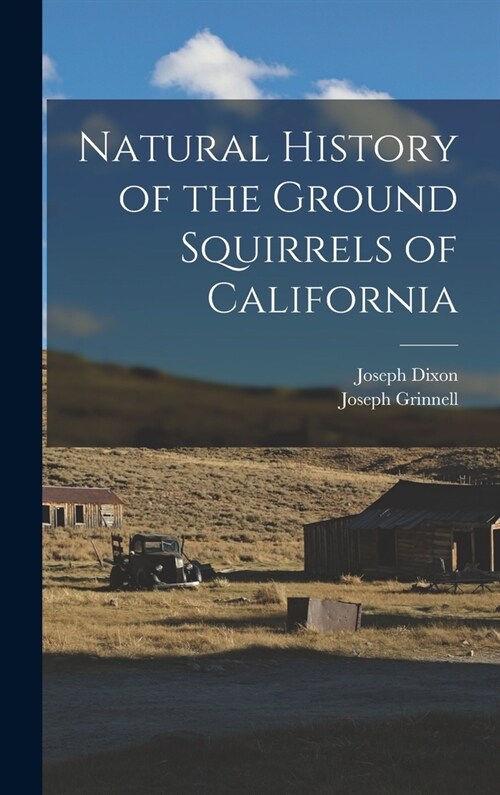 Natural History of the Ground Squirrels of California

Joseph Dixon
Joseph Grinnell